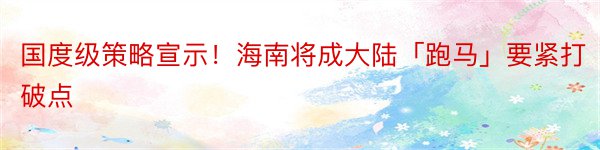 国度级策略宣示！海南将成大陆「跑马」要紧打破点